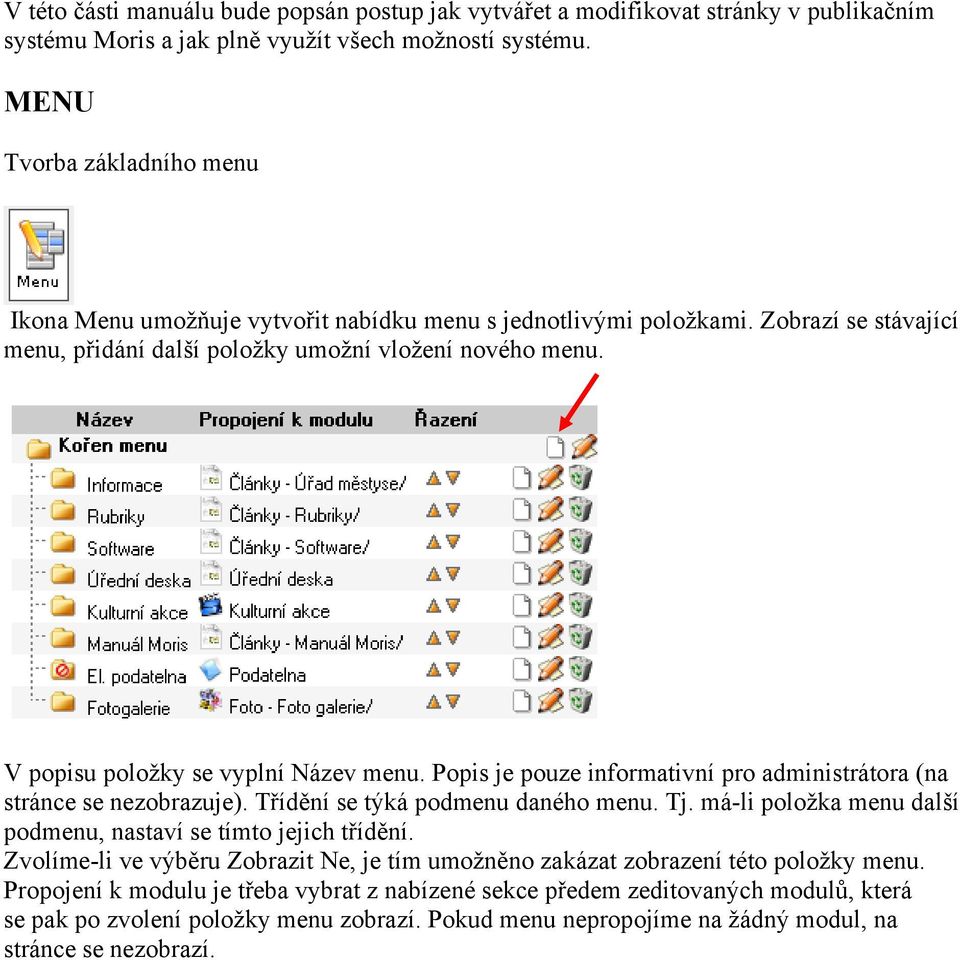 V této části manuálu bude popsán postup jak vytvářet a modifikovat stránky v publikačním systému Moris a jak plně využít všech možností systému.

MENU

Tvorba základního menu

Menu

Ikona Menu umožňuje vytvořit nabídku menu s jednotlivými položkami. Zobrazí se stávající menu, přidání další položky umožní vložení nového menu.

| Název | Propojení k modulu | Řazení |
|---|---|---|
| Kořen menu | | |
| Informace | Články - Úřad městyse/ | |
| Rubriky | Články - Rubriky/ | |
| Software | Články - Software/ | |
| Úřední deska | Úřední deska | |
| Kulturní akce | Kulturní akce | |
| Manuál Moris | Články - Manuál Moris/ | |
| El. podatelna | Podatelna | |
| Fotogalerie | Foto - Foto galerie/ | |

V popisu položky se vyplní Název menu. Popis je pouze informativní pro administrátora (na stránce se nezobrazuje). Třídění se týká podmenu daného menu. Tj. má-li položka menu další podmenu, nastaví se tímto jejich třídění.
Zvolíme-li ve výběru Zobrazit Ne, je tím umožněno zakázat zobrazení této položky menu.
Propojení k modulu je třeba vybrat z nabízené sekce předem zeditovaných modulů, která se pak po zvolení položky menu zobrazí. Pokud menu nepropojíme na žádný modul, na stránce se nezobrazí.